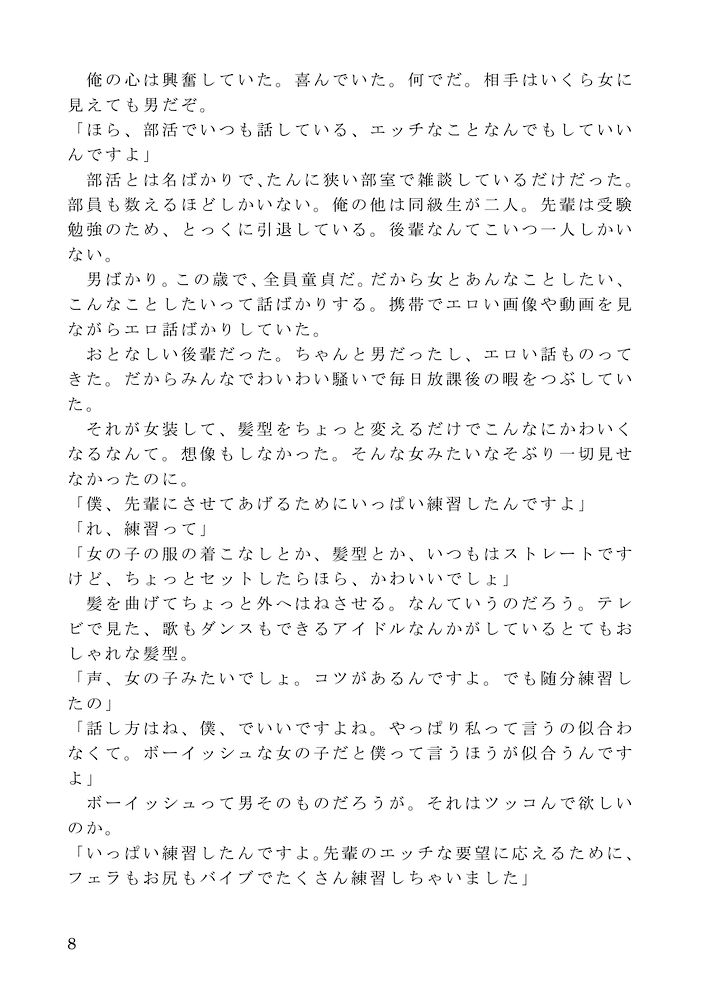 俺の心は興奮していた。喜んでいた。何でだ。相手はいくら女に見えても男だぞ。
「ほら、部活でいつも話している、エッチなことなんでもしていいんですよ」
部活とは名ばかりで、たんに狭い部室で雑談しているだけだった。部員も数えるほどしかいない。俺の他は同級生が二人。先輩は受験勉強のため、とっくに引退している。後輩なんてこいつ一人しかいない。
男ばかり。この歳で、全員童貞だ。だから女とあんなことしたい、こんなことしたいって話ばかりする。携帯でエロい画像や動画を見ながらエロ話ばかりしていた。
おとなしい後輩だった。ちゃんと男だったし、エロい話ものってきた。だからみんなでわいわい騒いで毎日放課後の暇をつぶしていた。
それが女装して、髪型をちょっと変えるだけでこんなにかわいくなるなんて。想像もしなかった。そんな女みたいなそぶり一切見せなかったのに。
「僕、先輩にさせてあげるためにいっぱい練習したんですよ」
「れ、練習って」
「女の子の服の着こなしとか、髪型とか、いつもはストレートですけど、ちょっとセットしたらほら、かわいいでしょ」
髪を曲げてちょっと外へはねさせる。なんていうのだろう。テレビで見た、歌もダンスもできるアイドルなんかがしているとてもおしゃれな髪型。
「声、女の子みたいでしょ。コツがあるんですよ。でも随分練習したの」
「話し方はね、僕、でいいですよね。やっぱり私って言うの似合わなくて。ボーイッシュな女の子だと僕って言うほうが似合うんですよ」
ボーイッシュって男そのものだろうが。それはツッコんで欲しいのか。
「いっぱい練習したんですよ。先輩のエッチな要望に応えるために、フェラもお尻もバイブでたくさん練習しちゃいました」

8